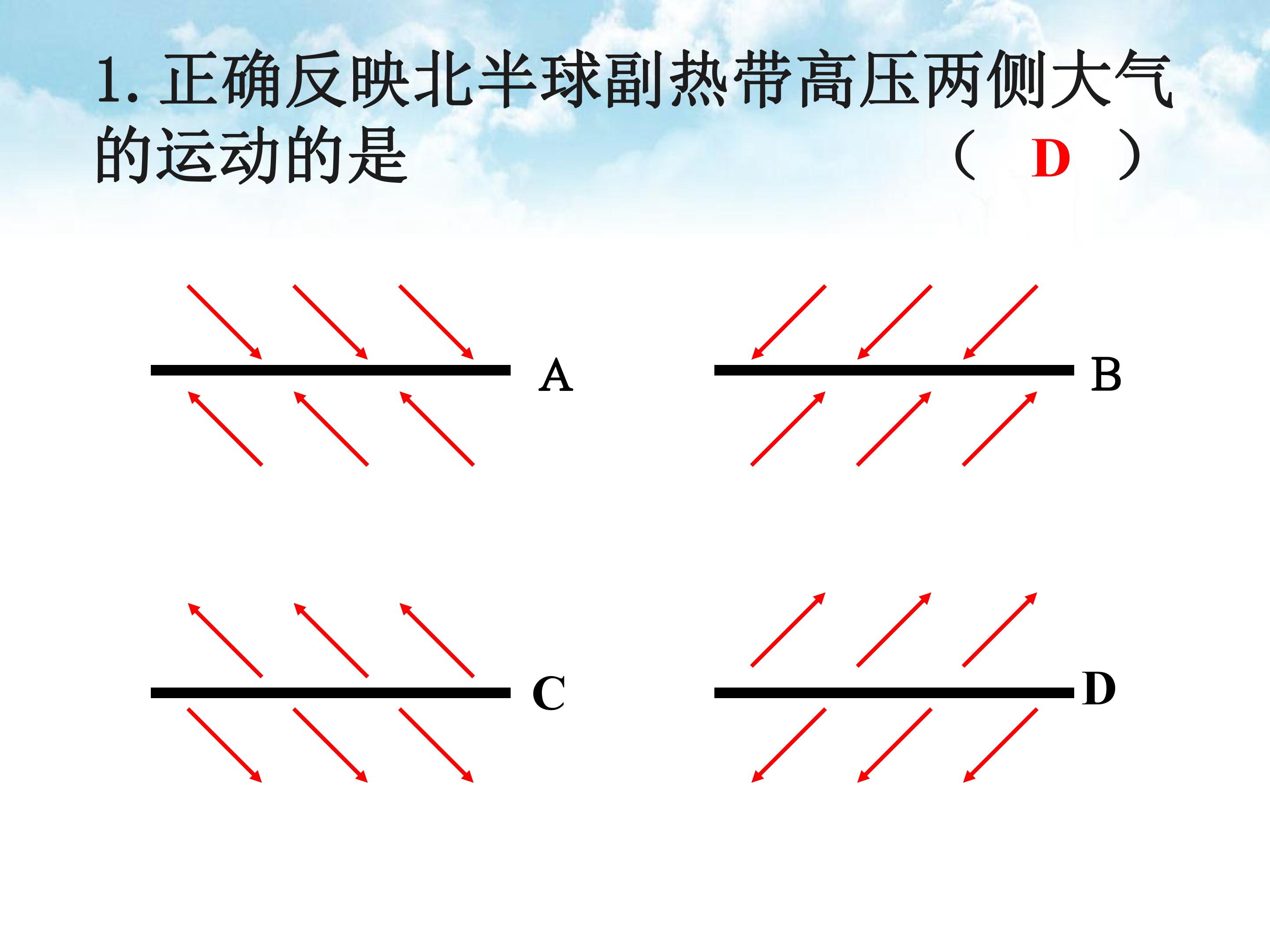 1.正确反映北半球副热带高压两侧大气的运动的是 （ D ）

A

B

C

D